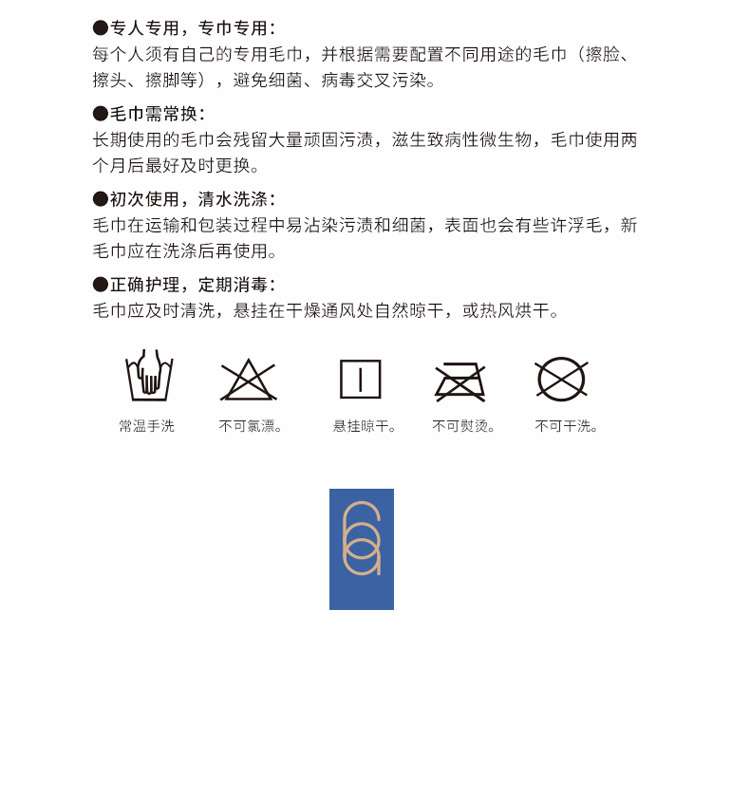 ●专人专用，专巾专用：
每个人须有自己的专用毛巾，并根据需要配置不同用途的毛巾（擦脸、擦头、擦脚等），避免细菌、病毒交叉污染。

●毛巾需常换：
长期使用的毛巾会残留大量顽固污渍，滋生致病性微生物，毛巾使用两个月后最好及时更换。

●初次使用，清水洗涤：
毛巾在运输和包装过程中易沾染污渍和细菌，表面也会有些许浮毛，新毛巾应在洗涤后再使用。

●正确护理，定期消毒：
毛巾应及时清洗，悬挂在干燥通风处自然晾干，或热风烘干。

常温手洗 不可氯漂。 悬挂晾干。 不可熨烫。 不可干洗。